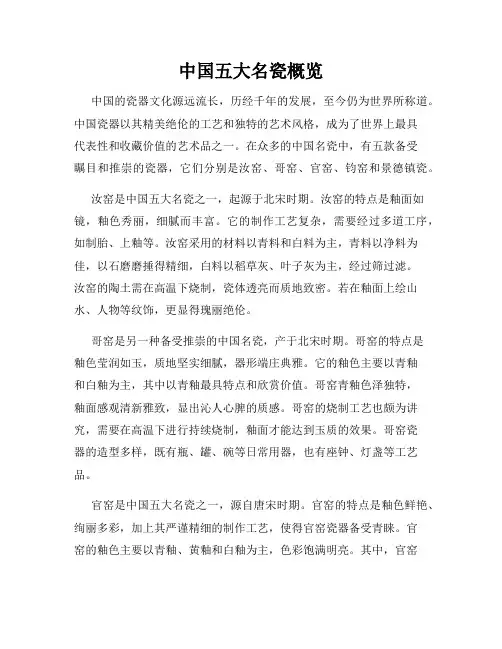 中国五大名瓷概览

中国的瓷器文化源远流长，历经千年的发展，至今仍为世界所称道。中国瓷器以其精美绝伦的工艺和独特的艺术风格，成为了世界上最具代表性和收藏价值的艺术品之一。在众多的中国名瓷中，有五款备受瞩目和推崇的瓷器，它们分别是汝窑、哥窑、官窑、钧窑和景德镇瓷。

汝窑是中国五大名瓷之一，起源于北宋时期。汝窑的特点是釉面如镜，釉色秀丽，细腻而丰富。它的制作工艺复杂，需要经过多道工序，如制胎、上釉等。汝窑采用的材料以青料和白料为主，青料以净料为佳，以石磨磨捶得精细，白料以稻草灰、叶子灰为主，经过筛过滤。汝窑的陶土需在高温下烧制，瓷体透亮而质地致密。若在釉面上绘山水、人物等纹饰，更显得瑰丽绝伦。

哥窑是另一种备受推崇的中国名瓷，产于北宋时期。哥窑的特点是釉色莹润如玉，质地坚实细腻，器形端庄典雅。它的釉色主要以青釉和白釉为主，其中以青釉最具特点和欣赏价值。哥窑青釉色泽独特，釉面感观清新雅致，显出沁人心脾的质感。哥窑的烧制工艺也颇为讲究，需要在高温下进行持续烧制，釉面才能达到玉质的效果。哥窑瓷器的造型多样，既有瓶、罐、碗等日常用器，也有座钟、灯盏等工艺品。

官窑是中国五大名瓷之一，源自唐宋时期。官窑的特点是釉色鲜艳、绚丽多彩，加上其严谨精细的制作工艺，使得官窑瓷器备受青睐。官窑的釉色主要以青釉、黄釉和白釉为主，色彩饱满明亮。其中，官窑